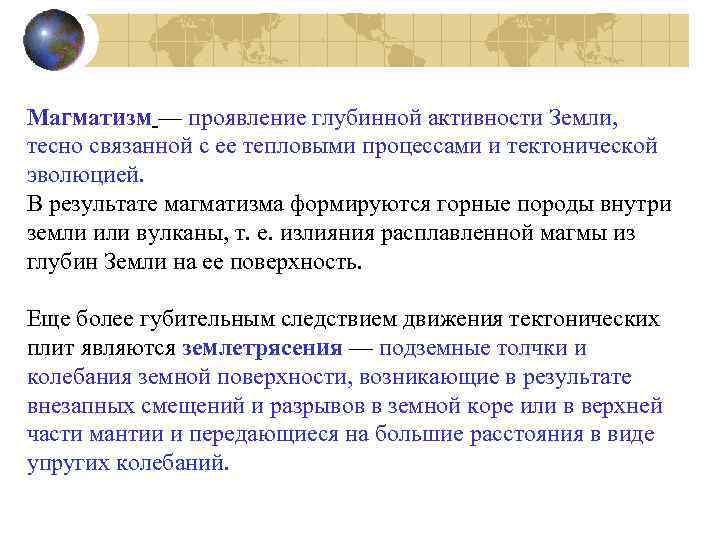 Магматизм — проявление глубинной активности Земли, тесно связанной с ее тепловыми процессами и тектонической эволюцией.
В результате магматизма формируются горные породы внутри земли или вулканы, т. е. излияния расплавленной магмы из глубин Земли на ее поверхность.

Еще более губительным следствием движения тектонических плит являются землетрясения — подземные толчки и колебания земной поверхности, возникающие в результате внезапных смещений и разрывов в земной коре или в верхней части мантии и передающиеся на большие расстояния в виде упругих колебаний.